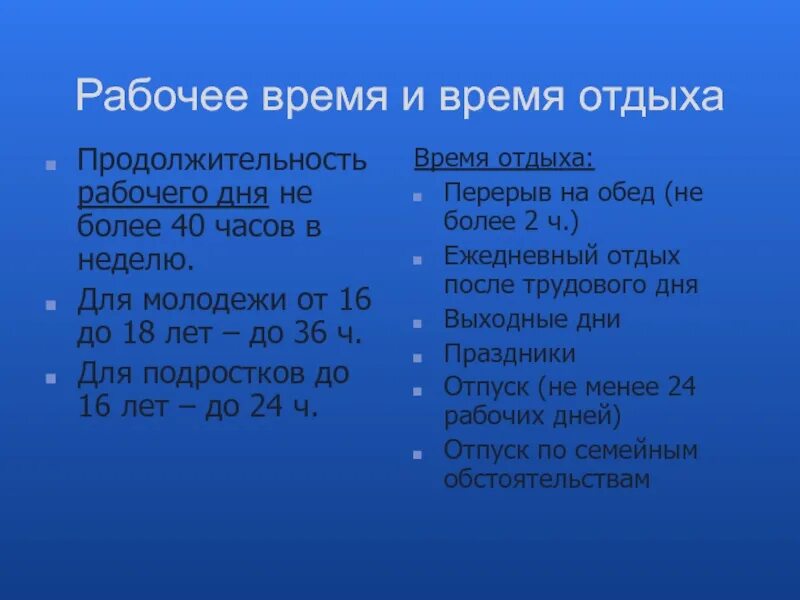 Рабочее время и время отдыха

- Продолжительность рабочего дня не более 40 часов в неделю.
- Для молодежи от 16 до 18 лет – до 36 ч.
- Для подростков до 16 лет – до 24 ч.

Время отдыха:

- Перерыв на обед (не более 2 ч.)
- Ежедневный отдых после трудового дня
- Выходные дни
- Праздники
- Отпуск (не менее 24 рабочих дней)
- Отпуск по семейным обстоятельствам